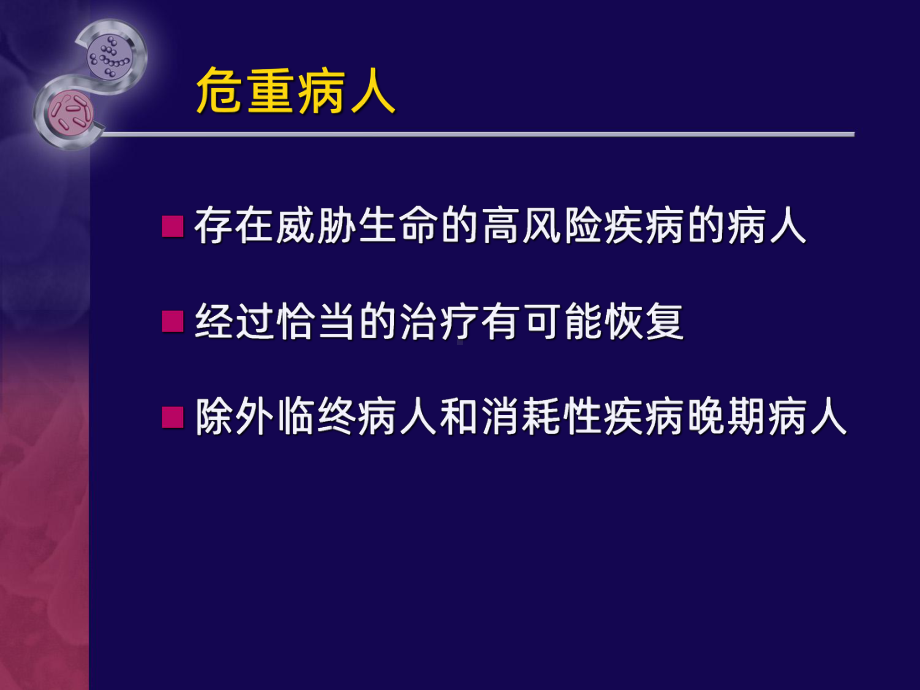 危重病人

存在威胁生命的高风险疾病的病人

经过恰当的治疗有可能恢复

除外临终病人和消耗性疾病晚期病人